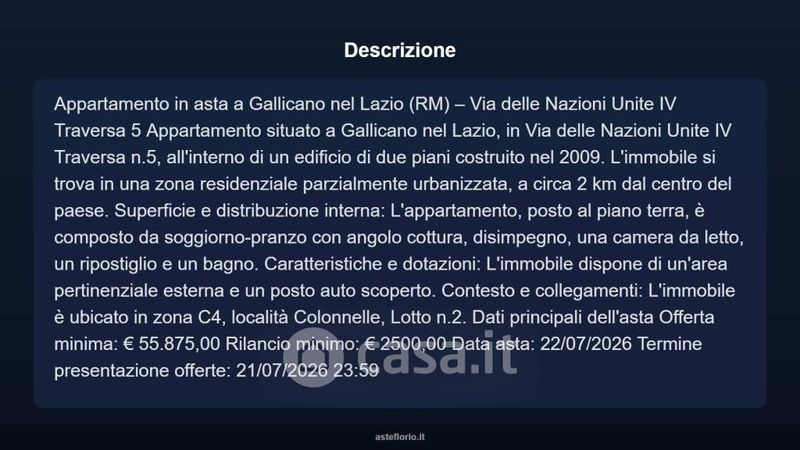 Descrizione

Appartamento in asta a Gallicano nel Lazio (RM) – Via delle Nazioni Unite IV Traversa 5 Appartamento situato a Gallicano nel Lazio, in Via delle Nazioni Unite IV Traversa n.5, all'interno di un edificio di due piani costruito nel 2009. L'immobile si trova in una zona residenziale parzialmente urbanizzata, a circa 2 km dal centro del paese. Superficie e distribuzione interna: L'appartamento, posto al piano terra, è composto da soggiorno-pranzo con angolo cottura, disimpegno, una camera da letto, un ripostiglio e un bagno. Caratteristiche e dotazioni: L'immobile dispone di un'area pertinenziale esterna e un posto auto scoperto. Contesto e collegamenti: L'immobile è ubicato in zona C4, località Colonnelle, Lotto n.2. Dati principali dell'asta Offerta minima: € 55.875,00 Rilancio minimo: € 2500,00 Data asta: 22/07/2026 Termine presentazione offerte: 21/07/2026 23:59

asteflorio.it

casa.it